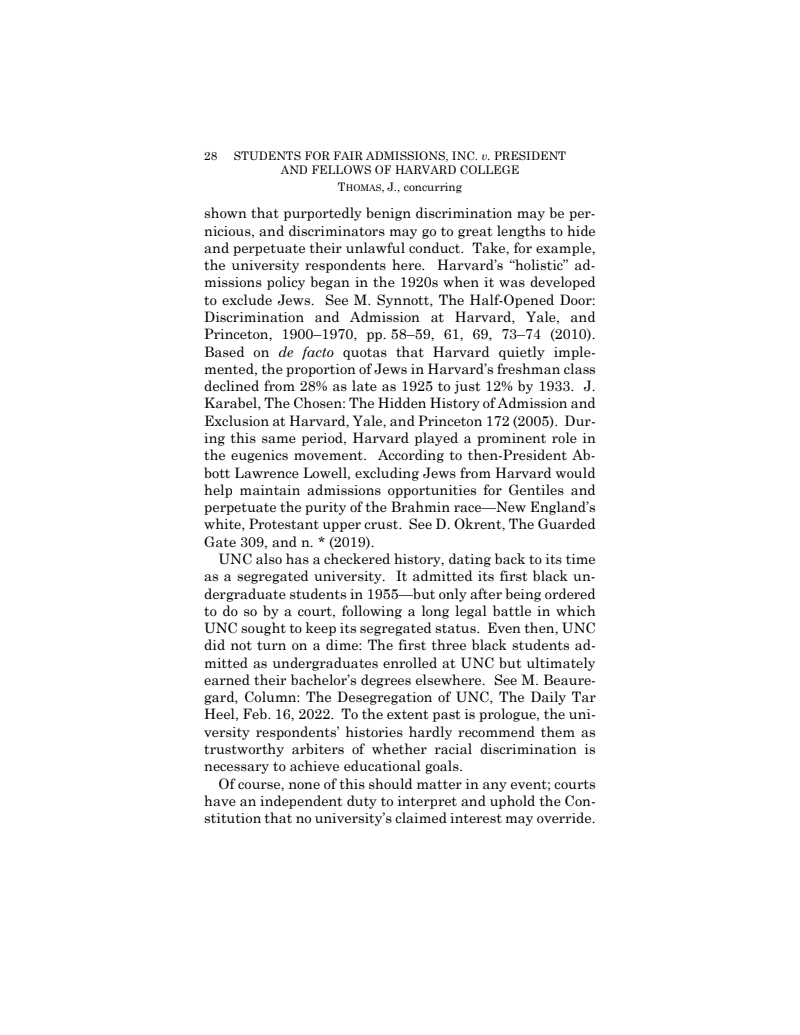 28 STUDENTS FOR FAIR ADMISSIONS, INC. v. PRESIDENT AND FELLOWS OF HARVARD COLLEGE

THOMAS, J., concurring

shown that purportedly benign discrimination may be pernicious, and discriminators may go to great lengths to hide and perpetuate their unlawful conduct. Take, for example, the university respondents here. Harvard's "holistic" admissions policy began in the 1920s when it was developed to exclude Jews. See M. Synnott, The Half-Opened Door: Discrimination and Admission at Harvard, Yale, and Princeton, 1900–1970, pp. 58–59, 61, 69, 73–74 (2010). Based on de facto quotas that Harvard quietly implemented, the proportion of Jews in Harvard's freshman class declined from 28% as late as 1925 to just 12% by 1933. J. Karabel, The Chosen: The Hidden History of Admission and Exclusion at Harvard, Yale, and Princeton 172 (2005). During this same period, Harvard played a prominent role in the eugenics movement. According to then-President Abbott Lawrence Lowell, excluding Jews from Harvard would help maintain admissions opportunities for Gentiles and perpetuate the purity of the Brahmin race—New England's white, Protestant upper crust. See D. Okrent, The Guarded Gate 309, and n. * (2019).

UNC also has a checkered history, dating back to its time as a segregated university. It admitted its first black undergraduate students in 1955—but only after being ordered to do so by a court, following a long legal battle in which UNC sought to keep its segregated status. Even then, UNC did not turn on a dime: The first three black students admitted as undergraduates enrolled at UNC but ultimately earned their bachelor's degrees elsewhere. See M. Beauregard, Column: The Desegregation of UNC, The Daily Tar Heel, Feb. 16, 2022. To the extent past is prologue, the university respondents' histories hardly recommend them as trustworthy arbiters of whether racial discrimination is necessary to achieve educational goals.

Of course, none of this should matter in any event; courts have an independent duty to interpret and uphold the Constitution that no university's claimed interest may override.